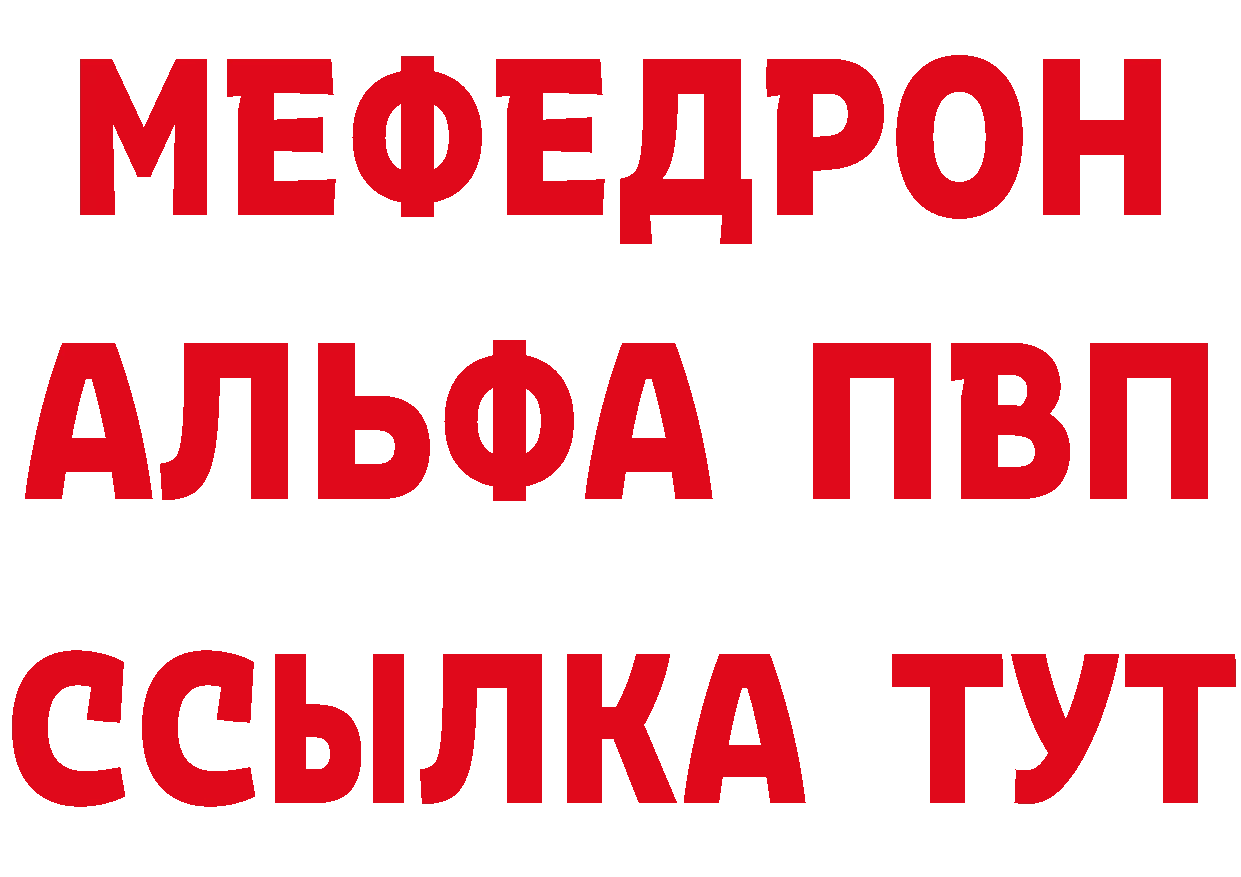 МЕФЕДРОН
АЛЬФА ПВП
ССЫЛКА ТУТ